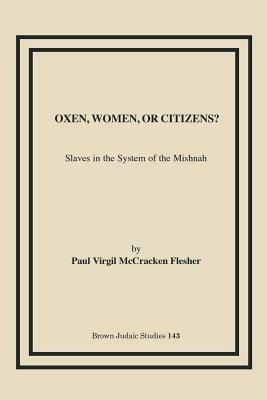 OXEN, WOMEN, OR CITIZENS?

Slaves in the System of the Mishnah

by
Paul Virgil McCracken Flesher

Brown Judaic Studies 143